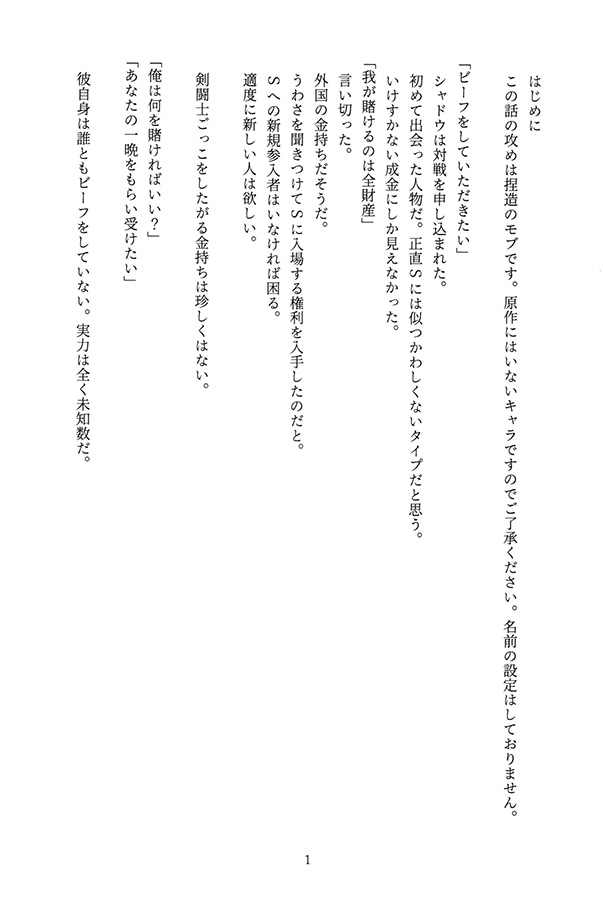 はじめに
この話の攻めは捏造のモブです。原作にはいないキャラですのでご了承ください。名前の設定はしておりません。

「ビーフをしていただきたい」
シャドウは対戦を申し込まれた。
初めて出会った人物だ。正直Sには似つかわしくないタイプだと思う。
いけすかない成金にしか見えなかった。
「我が賭けるのは全財産」
言い切った。
外国の金持ちだそうだ。
うわさを聞きつけてSに入場する権利を入手したのだと。
Sへの新規参入者はいなければ困る。
適度に新しい人は欲しい。

剣闘士ごっこをしたがる金持ちは珍しくはない。

「俺は何を賭ければいい?」
「あなたの一晩をもらい受けたい」

彼自身は誰ともビーフをしていない。実力は全く未知数だ。

1